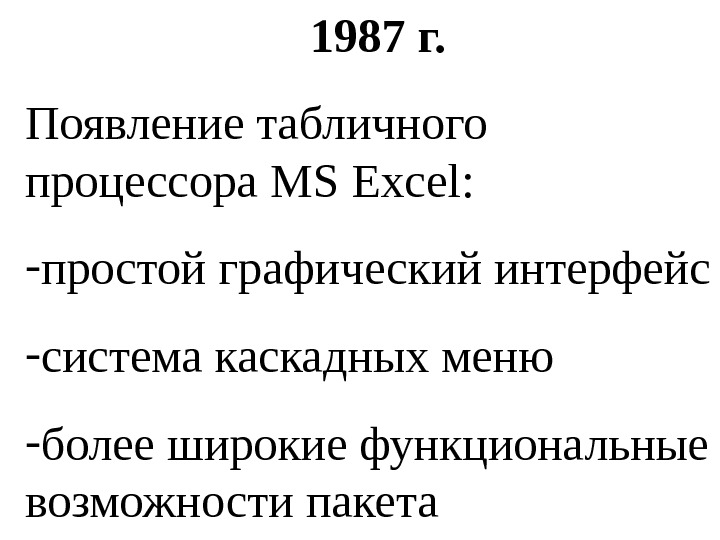 1987 г.

Появление табличного процессора MS Excel:

-простой графический интерфейс

-система каскадных меню

-более широкие функциональные возможности пакета